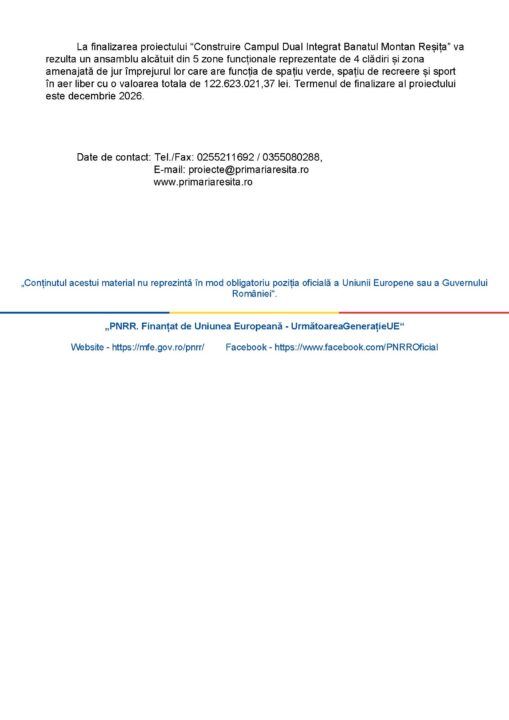 La finalizarea proiectului "Construire Campul Dual Integrat Banatul Montan Reșița" va rezulta un ansamblu alcătuit din 5 zone funcționale reprezentate de 4 clădiri și zona amenajată de jur împrejurul lor care are funcția de spațiu verde, spațiu de recreere și sport în aer liber cu o valoarea totala de 122.623.021,37 lei. Termenul de finalizare al proiectului este decembrie 2026.

Date de contact: Tel./Fax: 0255211692 / 0355080288,
E-mail: proiecte@primariaresita.ro
www.primariaresita.ro

„Conținutul acestui material nu reprezintă în mod obligatoriu poziția oficială a Uniunii Europene sau a Guvernului României".

„PNRR. Finanțat de Uniunea Europeană - UrmătoareaGenerațieUE"

Website - https://mfe.gov.ro/pnrr/ Facebook - https://www.facebook.com/PNRROficial